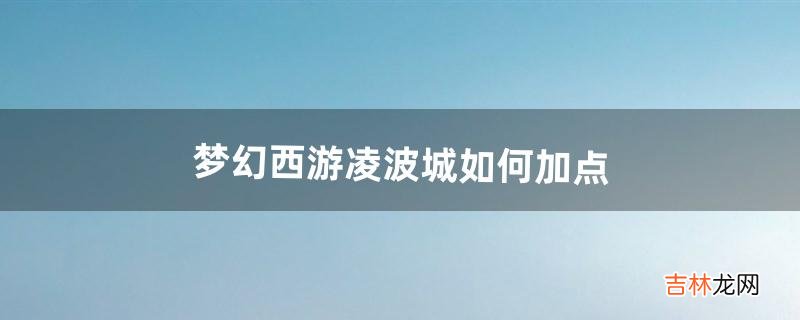 梦幻西游凌波城如何加点

吉林龙网